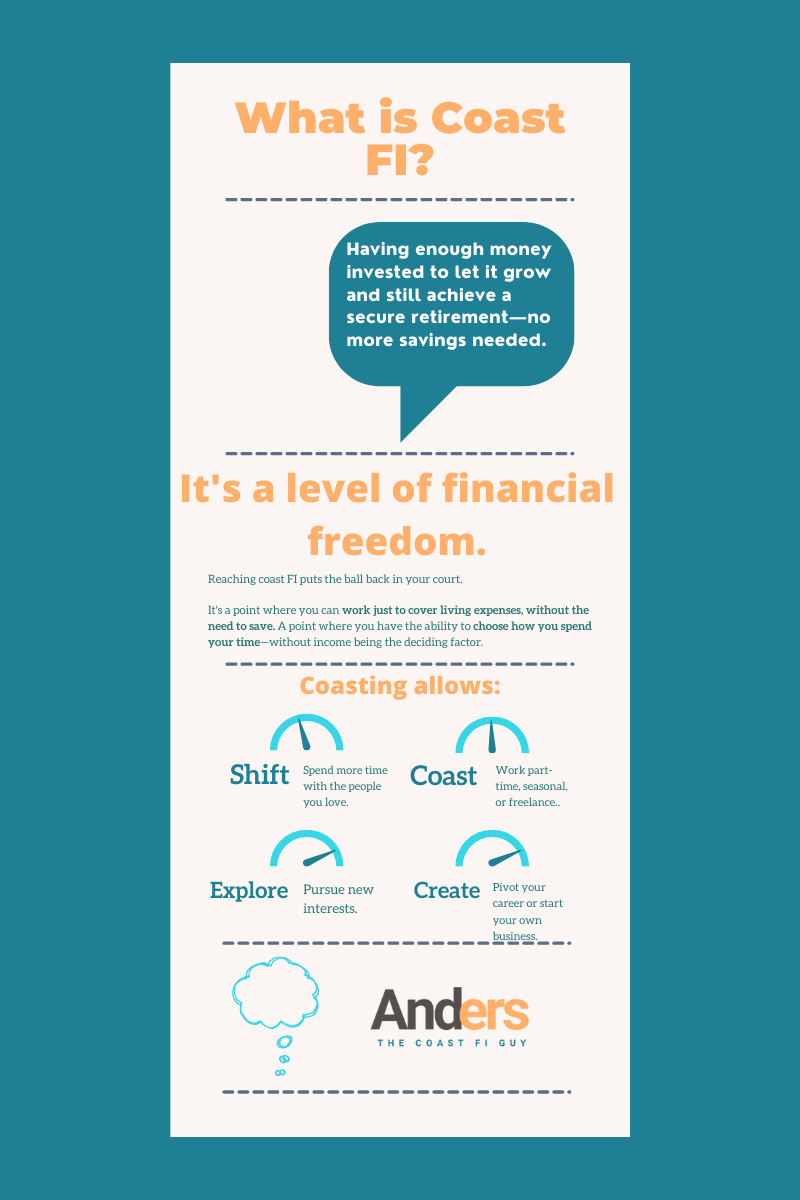 What is Coast FI?

Having enough money invested to let it grow and still achieve a secure retirement—no more savings needed.

It's a level of financial freedom.

Reaching coast FI puts the ball back in your court.

It's a point where you can work just to cover living expenses, without the need to save. A point where you have the ability to choose how you spend your time—without income being the deciding factor.

Coasting allows:

Shift Spend more time with the people you love.

Coast Work part-time, seasonal, or freelance..

Explore Pursue new interests.

Create Pivot your career or start your own business.

Anders
THE COAST FI GUY